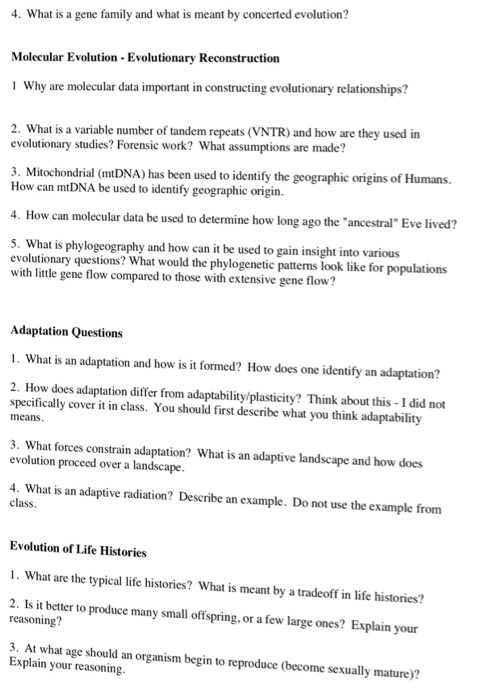 4. What is a gene family and what is meant by concerted evolution?

Molecular Evolution - Evolutionary Reconstruction

1 Why are molecular data important in constructing evolutionary relationships?

2. What is a variable number of tandem repeats (VNTR) and how are they used in evolutionary studies? Forensic work? What assumptions are made?

3. Mitochondrial (mtDNA) has been used to identify the geographic origins of Humans. How can mtDNA be used to identify geographic origin.

4. How can molecular data be used to determine how long ago the "ancestral" Eve lived?

5. What is phylogeography and how can it be used to gain insight into various evolutionary questions? What would the phylogenetic patterns look like for populations with little gene flow compared to those with extensive gene flow?

Adaptation Questions

1. What is an adaptation and how is it formed? How does one identify an adaptation?

2. How does adaptation differ from adaptability/plasticity? Think about this - I did not specifically cover it in class. You should first describe what you think adaptability means.

3. What forces constrain adaptation? What is an adaptive landscape and how does evolution proceed over a landscape.

4. What is an adaptive radiation? Describe an example. Do not use the example from class.

Evolution of Life Histories

1. What are the typical life histories? What is meant by a tradeoff in life histories?

2. Is it better to produce many small offspring, or a few large ones? Explain your reasoning?

3. At what age should an organism begin to reproduce (become sexually mature)? Explain your reasoning.